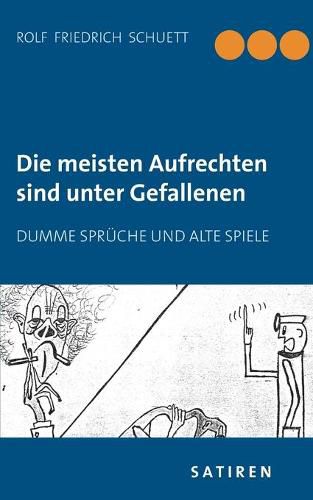 ROLF FRIEDRICH SCHUETT

Die meisten Aufrechten sind unter Gefallenen

DUMME SPRÜCHE UND ALTE SPIELE

SATIREN